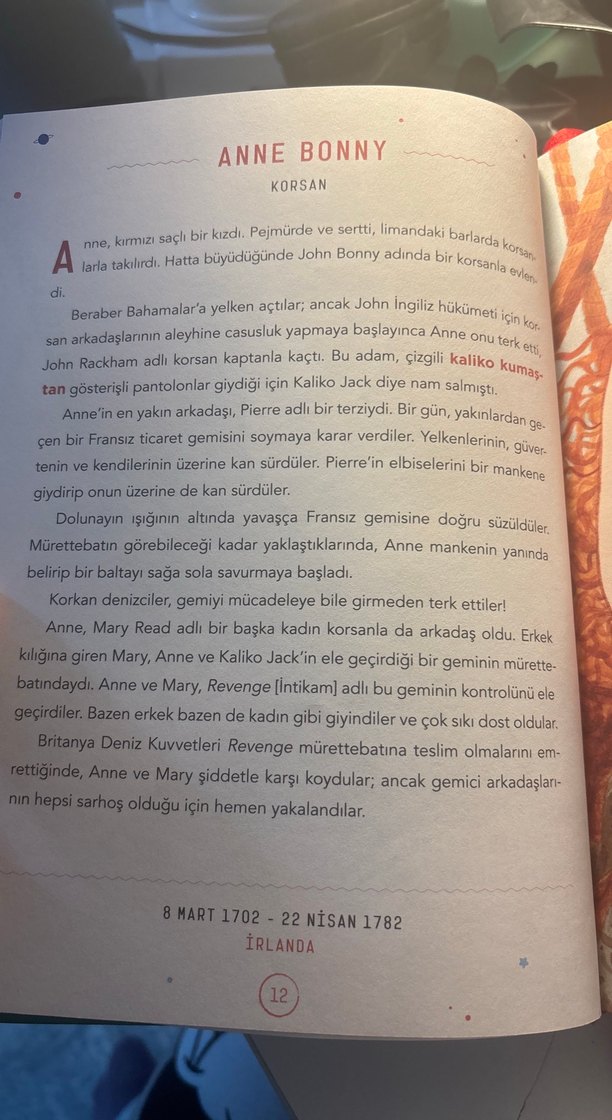 ANNE BONNY

KORSAN

Anne, kırmızı saçlı bir kızdı. Pejmürde ve sertti, limandaki barlarda korsanlarla takılırdı. Hatta büyüdüğünde John Bonny adında bir korsanla evlendi.

Beraber Bahamalar'a yelken açtılar; ancak John İngiliz hükümeti için korsan arkadaşlarının aleyhine casusluk yapmaya başlayınca Anne onu terk etti, John Rackham adlı korsan kaptanla kaçtı. Bu adam, çizgili kaliko kumaştan gösterişli pantolonlar giydiği için Kaliko Jack diye nam salmıştı.

Anne'in en yakın arkadaşı, Pierre adlı bir terziydi. Bir gün, yakınlardan geçen bir Fransız ticaret gemisini soymaya karar verdiler. Yelkenlerinin, güvertenin ve kendilerinin üzerine kan sürdüler. Pierre'in elbiselerini bir mankene giydirip onun üzerine de kan sürdüler.

Dolunayın ışığının altında yavaşça Fransız gemisine doğru süzüldüler. Mürettebatın görebileceği kadar yaklaştıklarında, Anne mankenin yanında belirip bir baltayı sağa sola savurmaya başladı.

Korkan denizciler, gemiyi mücadeleye bile girmeden terk ettiler!

Anne, Mary Read adlı bir başka kadın korsanla da arkadaş oldu. Erkek kılığına giren Mary, Anne ve Kaliko Jack'in ele geçirdiği bir geminin mürettebatındaydı. Anne ve Mary, Revenge [İntikam] adlı bu geminin kontrolünü ele geçirdiler. Bazen erkek bazen de kadın gibi giyindiler ve çok sıkı dost oldular.

Britanya Deniz Kuvvetleri Revenge mürettebatına teslim olmalarını emrettiğinde, Anne ve Mary şiddetle karşı koydular; ancak gemici arkadaşlarının hepsi sarhoş olduğu için hemen yakalandılar.

8 MART 1702 - 22 NİSAN 1782
İRLANDA

12